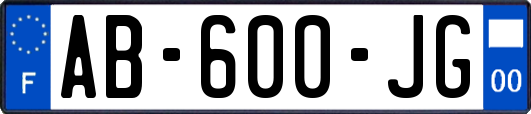 F
AB-600-JG
00